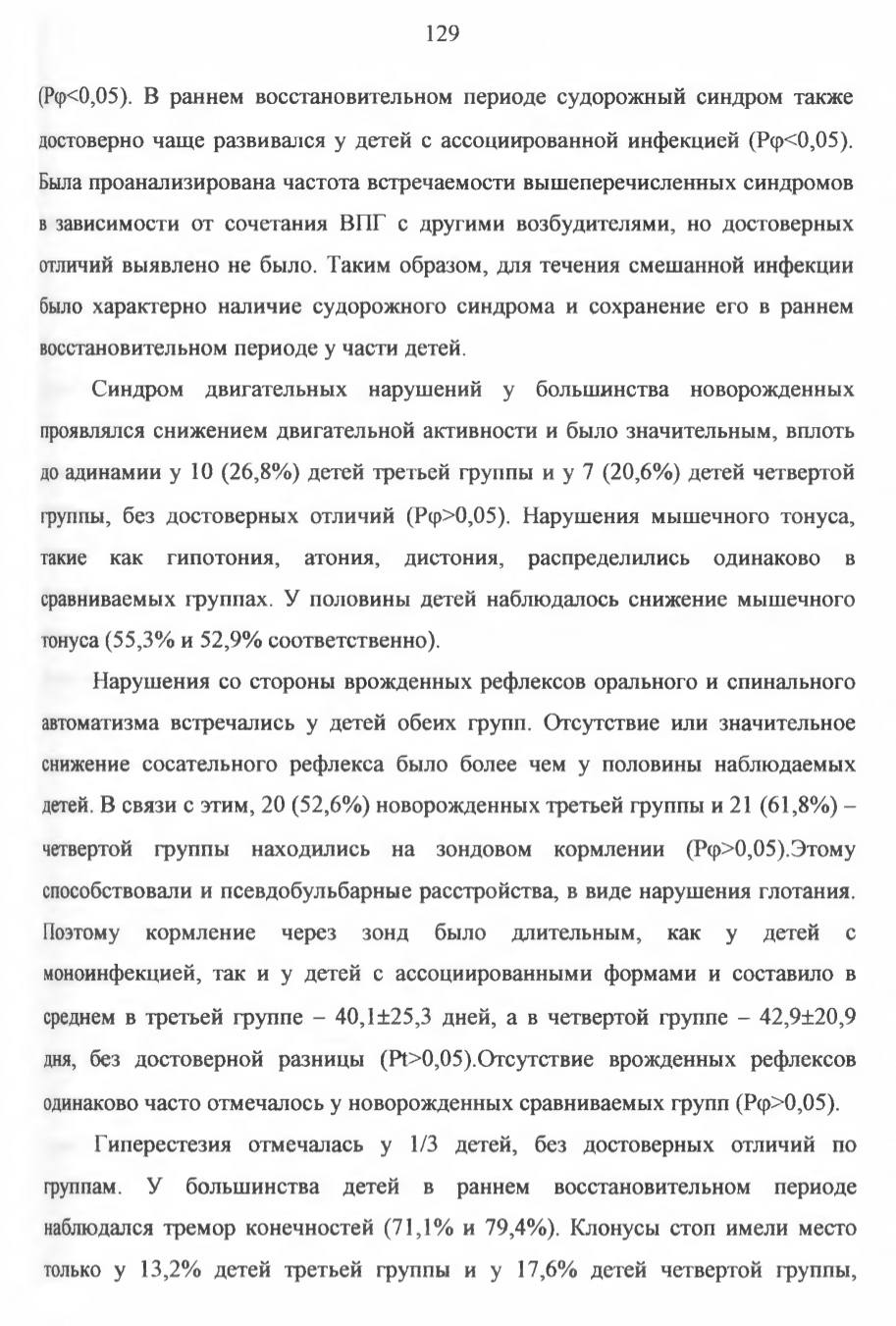 129

(Pφ<0,05). В раннем восстановительном периоде судорожный синдром также достоверно чаще развивался у детей с ассоциированной инфекцией (Pφ<0,05). Была проанализирована частота встречаемости вышеперечисленных синдромов в зависимости от сочетания ВПГ с другими возбудителями, но достоверных отличий выявлено не было. Таким образом, для течения смешанной инфекции было характерно наличие судорожного синдрома и сохранение его в раннем восстановительном периоде у части детей.

Синдром двигательных нарушений у большинства новорожденных проявлялся снижением двигательной активности и было значительным, вплоть до адинамии у 10 (26,8%) детей третьей группы и у 7 (20,6%) детей четвертой группы, без достоверных отличий (Pφ>0,05). Нарушения мышечного тонуса, такие как гипотония, атония, дистония, распределились одинаково в сравниваемых группах. У половины детей наблюдалось снижение мышечного тонуса (55,3% и 52,9% соответственно).

Нарушения со стороны врожденных рефлексов орального и спинального автоматизма встречались у детей обеих групп. Отсутствие или значительное снижение сосательного рефлекса было более чем у половины наблюдаемых детей. В связи с этим, 20 (52,6%) новорожденных третьей группы и 21 (61,8%) – четвертой группы находились на зондовом кормлении (Pφ>0,05).Этому способствовали и псевдобульбарные расстройства, в виде нарушения глотания. Поэтому кормление через зонд было длительным, как у детей с моноинфекцией, так и у детей с ассоциированными формами и составило в среднем в третьей группе – 40,1±25,3 дней, а в четвертой группе – 42,9±20,9 дня, без достоверной разницы (Pt>0,05).Отсутствие врожденных рефлексов одинаково часто отмечалось у новорожденных сравниваемых групп (Pφ>0,05).

Гиперестезия отмечалась у 1/3 детей, без достоверных отличий по группам. У большинства детей в раннем восстановительном периоде наблюдался тремор конечностей (71,1% и 79,4%). Клонусы стоп имели место только у 13,2% детей третьей группы и у 17,6% детей четвертой группы,